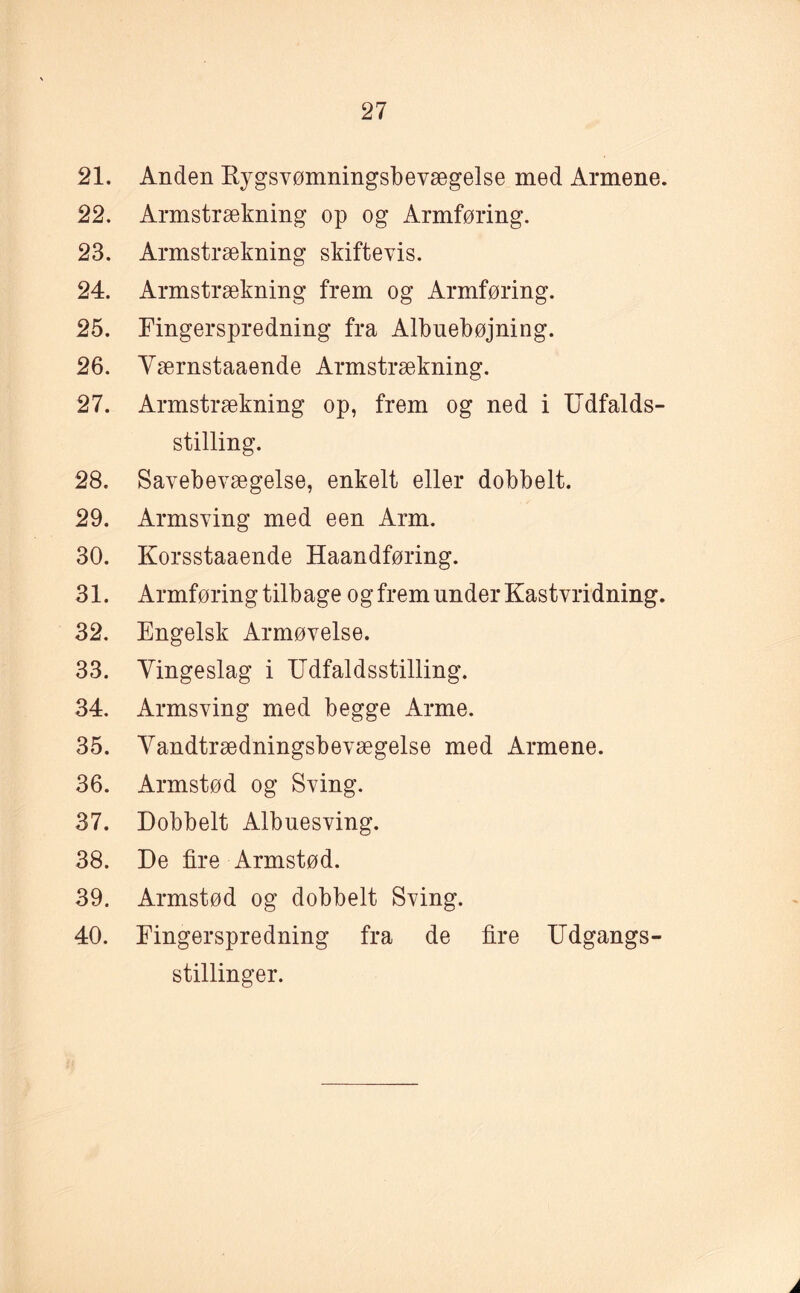 27

21. Anden Rygsvømningsbevægelse med Armene.
22. Armstrækning op og Armføring.
23. Armstrækning skiftevis.
24. Armstrækning frem og Armføring.
25. Fingerspredning fra Albuebøjning.
26. Værnstaaende Armstrækning.
27. Armstrækning op, frem og ned i Udfaldsstilling.
28. Savebevægelse, enkelt eller dobbelt.
29. Armsving med een Arm.
30. Korsstaaende Haandføring.
31. Armføring tilbage og frem under Kastvridning.
32. Engelsk Armøvelse.
33. Vingeslag i Udfaldsstilling.
34. Armsving med begge Arme.
35. Vandtrædningsbevægelse med Armene.
36. Armstød og Sving.
37. Dobbelt Albuesving.
38. De fire Armstød.
39. Armstød og dobbelt Sving.
40. Fingerspredning fra de fire Udgangsstillinger.